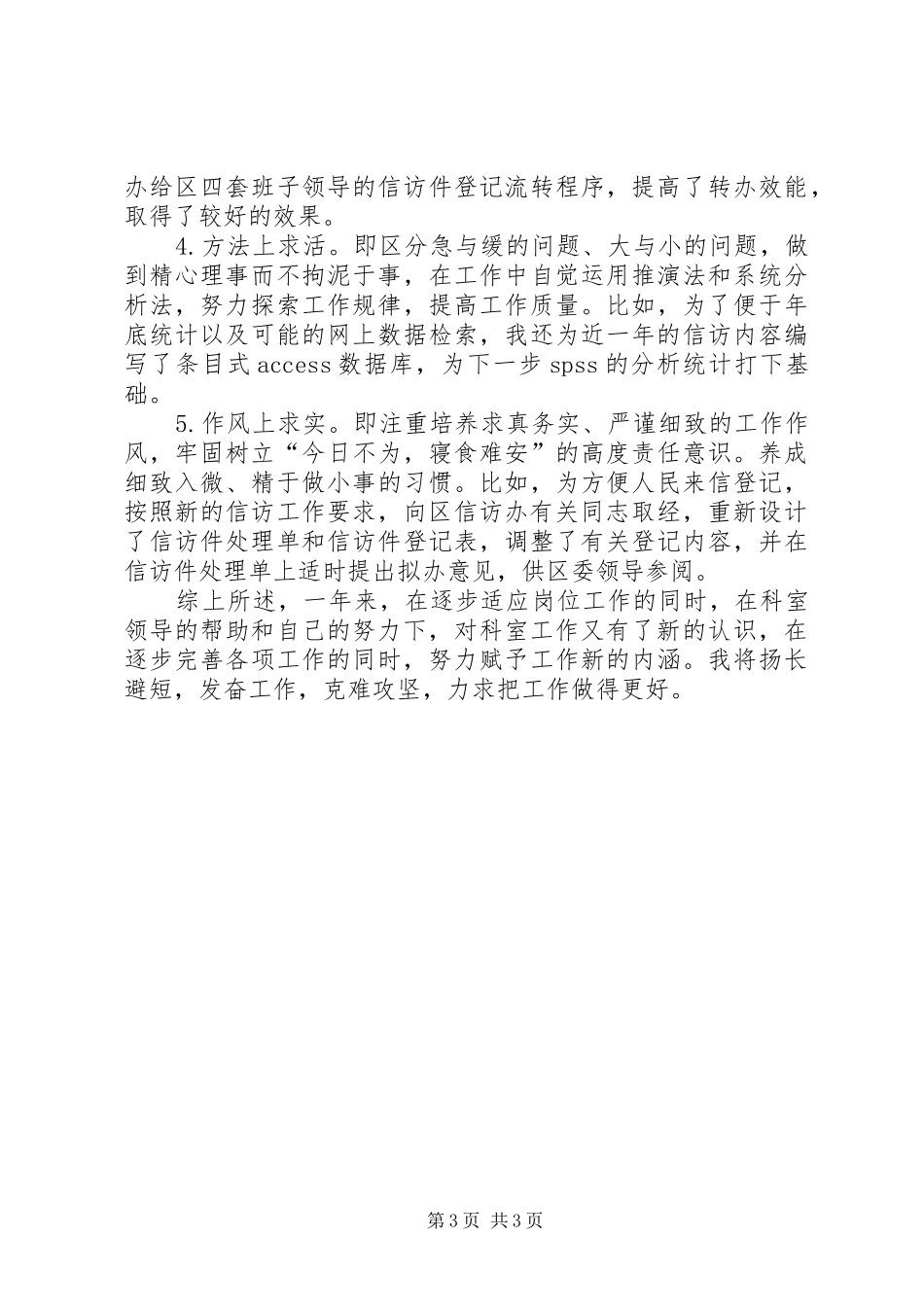 办给区四套班子领导的信访件登记流转程序，提高了转办效能，取得了较好的效果。

4.方法上求活。即区分急与缓的问题、大与小的问题，做到精心理事而不拘泥于事，在工作中自觉运用推演法和系统分析法，努力探索工作规律，提高工作质量。比如，为了便于年底统计以及可能的网上数据检索，我还为近一年的信访内容编写了条目式access数据库，为下一步spss的分析统计打下基础。

5.作风上求实。即注重培养求真务实、严谨细致的工作作风，牢固树立“今日不为，寝食难安”的高度责任意识。养成细致入微、精于做小事的习惯。比如，为方便人民来信登记，按照新的信访工作要求，向区信访办有关同志取经，重新设计了信访件处理单和信访件登记表，调整了有关登记内容，并在信访件处理单上适时提出拟办意见，供区委领导参阅。

综上所述，一年来，在逐步适应岗位工作的同时，在科室领导的帮助和自己的努力下，对科室工作又有了新的认识，在逐步完善各项工作的同时，努力赋予工作新的内涵。我将扬长避短，发奋工作，克难攻坚，力求把工作做得更好。

第3页 共3页